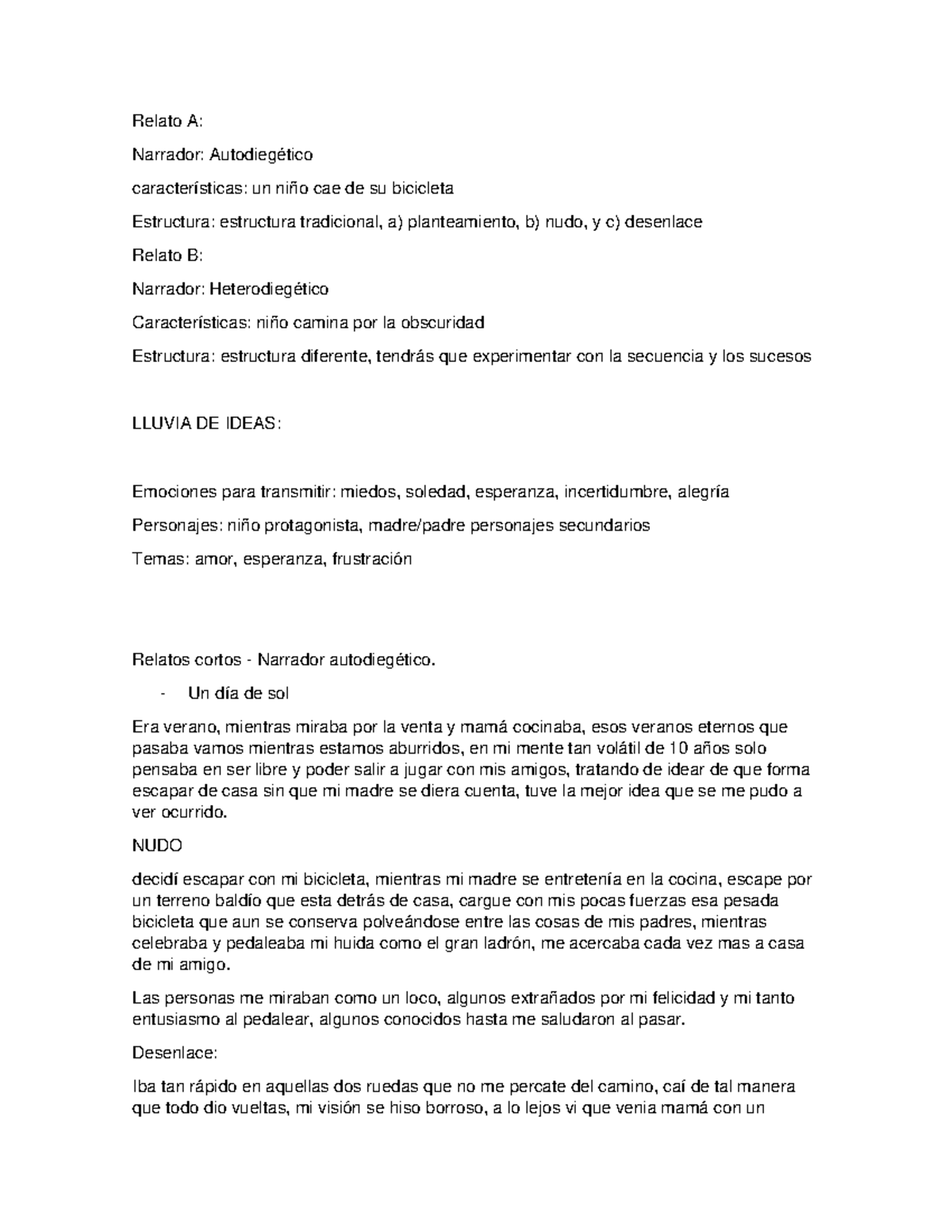 Relato A:

Narrador: Autodiegético

características: un niño cae de su bicicleta

Estructura: estructura tradicional, a) planteamiento, b) nudo, y c) desenlace

Relato B:

Narrador: Heterodiegético

Características: niño camina por la obscuridad

Estructura: estructura diferente, tendrás que experimentar con la secuencia y los sucesos

LLUVIA DE IDEAS:

Emociones para transmitir: miedos, soledad, esperanza, incertidumbre, alegría

Personajes: niño protagonista, madre/padre personajes secundarios

Temas: amor, esperanza, frustración

Relatos cortos - Narrador autodiegético.

- Un día de sol

Era verano, mientras miraba por la venta y mamá cocinaba, esos veranos eternos que pasaba vamos mientras estamos aburridos, en mi mente tan volátil de 10 años solo pensaba en ser libre y poder salir a jugar con mis amigos, tratando de idear de que forma escapar de casa sin que mi madre se diera cuenta, tuve la mejor idea que se me pudo a ver ocurrido.

NUDO

decidí escapar con mi bicicleta, mientras mi madre se entretenía en la cocina, escape por un terreno baldío que esta detrás de casa, cargue con mis pocas fuerzas esa pesada bicicleta que aun se conserva polveándose entre las cosas de mis padres, mientras celebraba y pedaleaba mi huida como el gran ladrón, me acercaba cada vez mas a casa de mi amigo.

Las personas me miraban como un loco, algunos extrañados por mi felicidad y mi tanto entusiasmo al pedalear, algunos conocidos hasta me saludaron al pasar.

Desenlace:

Iba tan rápido en aquellas dos ruedas que no me percate del camino, caí de tal manera que todo dio vueltas, mi visión se hiso borroso, a lo lejos vi que venia mamá con un